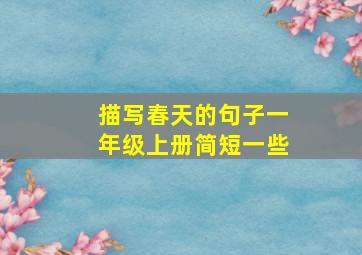 描写春天的句子一年级上册简短一些